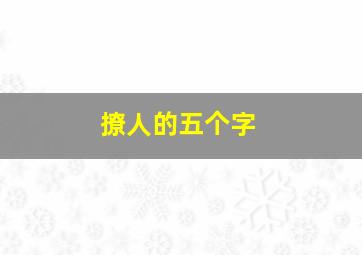 撩人的五个字